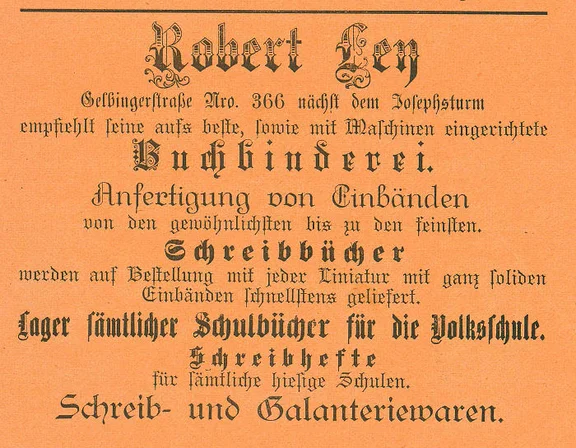 Robert Ley

Gelbingerstraße Nro. 366 nächst dem Josephsturm

empfiehlt seine aufs beste, sowie mit Maschinen eingerichtete

Buchbinderei.

Anfertigung von Einbänden

von den gewöhnlichsten bis zu den feinsten.

Schreibbücher

werden auf Bestellung mit jeder Liniatur mit ganz soliden Einbänden schnellstens geliefert.

Lager sämtlicher Schulbücher für die Volksschule.

Schreibhefte

für sämtliche hiesige Schulen.

Schreib- und Galanteriewaren.